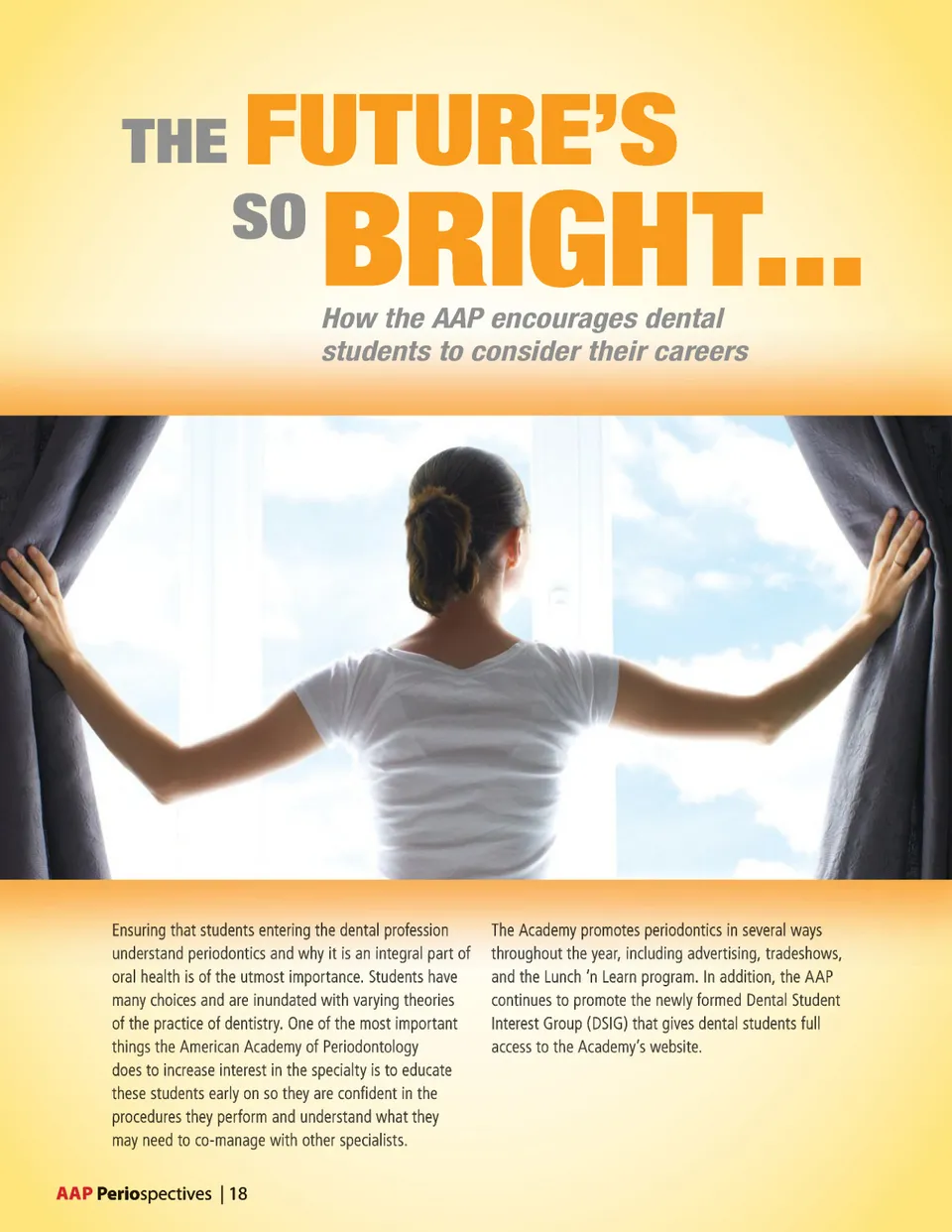 THE FUTURE'S SO BRIGHT...

How the AAP encourages dental students to consider their careers

Ensuring that students entering the dental profession understand periodontics and why it is an integral part of oral health is of the utmost importance. Students have many choices and are inundated with varying theories of the practice of dentistry. One of the most important things the American Academy of Periodontology does to increase interest in the specialty is to educate these students early on so they are confident in the procedures they perform and understand what they may need to co-manage with other specialists.

The Academy promotes periodontics in several ways throughout the year, including advertising, tradeshows, and the Lunch 'n Learn program. In addition, the AAP continues to promote the newly formed Dental Student Interest Group (DSIG) that gives dental students full access to the Academy's website.

AAP Periospectives | 18